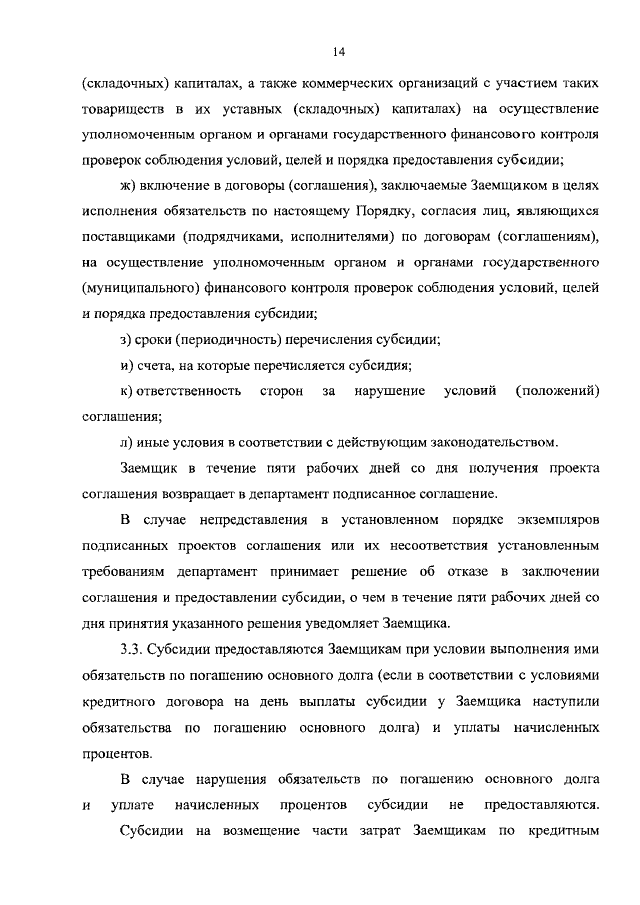 14

(складочных) капиталах, а также коммерческих организаций с участием таких товариществ в их уставных (складочных) капиталах) на осуществление уполномоченным органом и органами государственного финансового контроля проверок соблюдения условий, целей и порядка предоставления субсидии;

ж) включение в договоры (соглашения), заключаемые Заемщиком в целях исполнения обязательств по настоящему Порядку, согласия лиц, являющихся поставщиками (подрядчиками, исполнителями) по договорам (соглашениям), на осуществление уполномоченным органом и органами государственного (муниципального) финансового контроля проверок соблюдения условий, целей и порядка предоставления субсидии;

з) сроки (периодичность) перечисления субсидии;

и) счета, на которые перечисляется субсидия;

к) ответственность сторон за нарушение условий (положений) соглашения;

л) иные условия в соответствии с действующим законодательством.

Заемщик в течение пяти рабочих дней со дня получения проекта соглашения возвращает в департамент подписанное соглашение.

В случае непредставления в установленном порядке экземпляров подписанных проектов соглашения или их несоответствия установленным требованиям департамент принимает решение об отказе в заключении соглашения и предоставлении субсидии, о чем в течение пяти рабочих дней со дня принятия указанного решения уведомляет Заемщика.

3.3. Субсидии предоставляются Заемщикам при условии выполнения ими обязательств по погашению основного долга (если в соответствии с условиями кредитного договора на день выплаты субсидии у Заемщика наступили обязательства по погашению основного долга) и уплаты начисленных процентов.

В случае нарушения обязательств по погашению основного долга и уплате начисленных процентов субсидии не предоставляются.

Субсидии на возмещение части затрат Заемщикам по кредитным